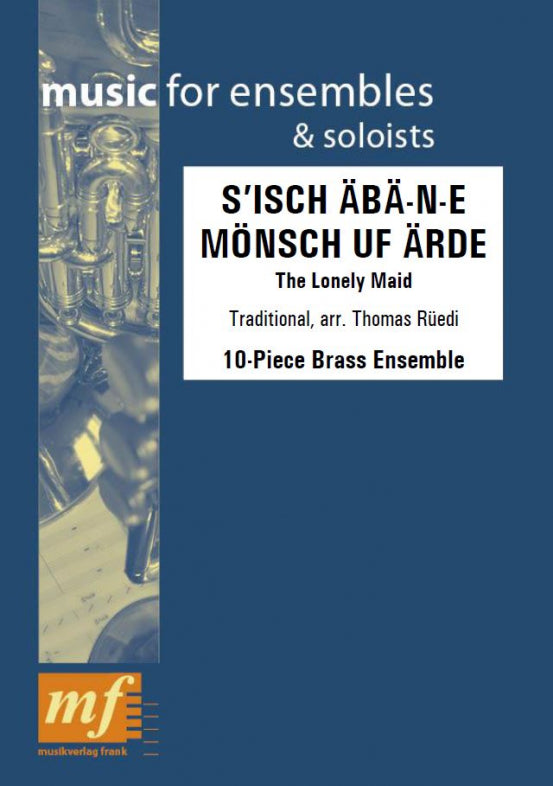 music for ensembles
& soloists

S'ISCH ÄBÄ-N-E
MÖNSCH UF ÄRDE

The Lonely Maid

Traditional, arr. Thomas Rüedi

10-Piece Brass Ensemble

mf
musikverlag frank